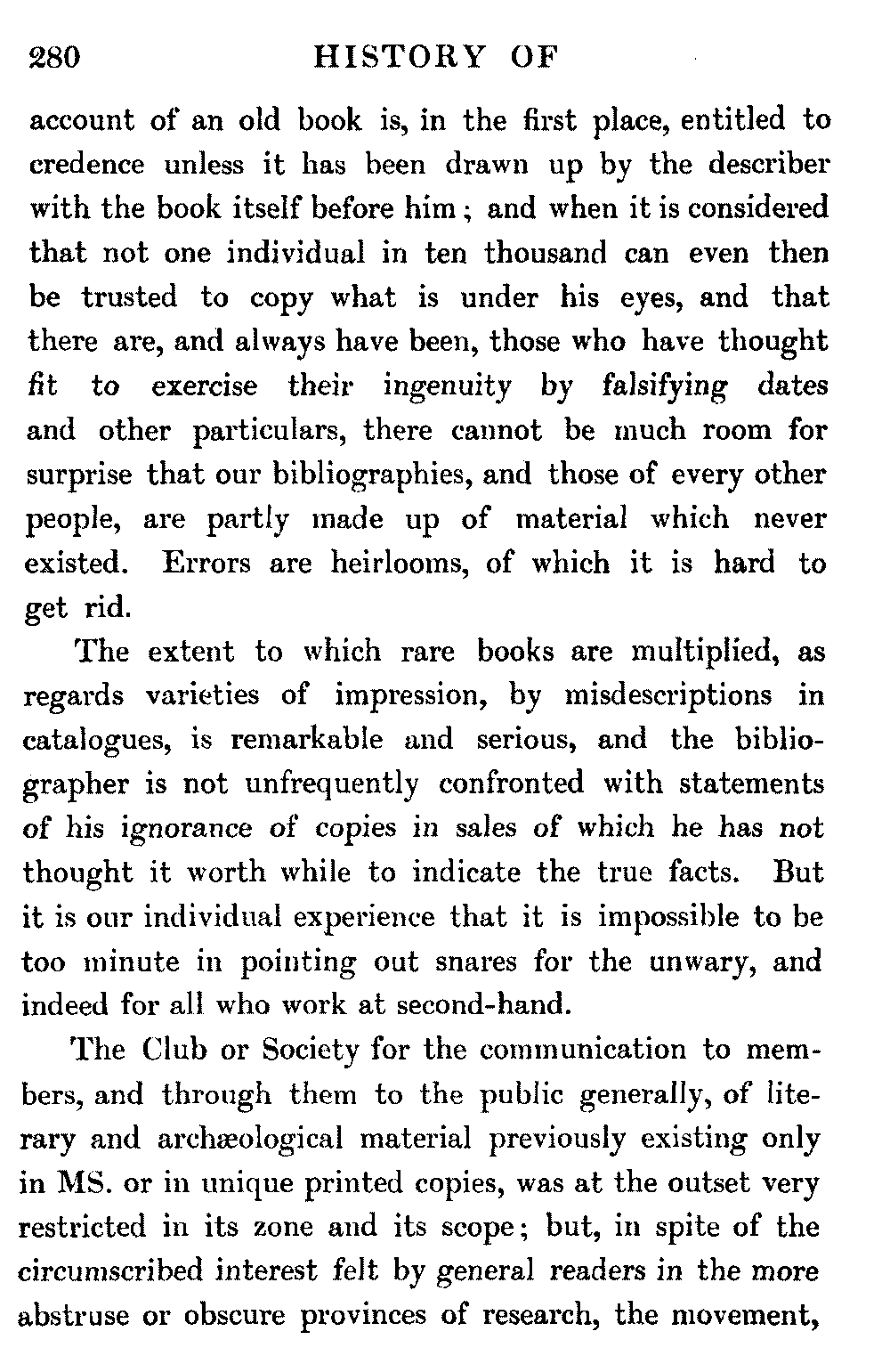 280 HISTORY OF

account of an old book is, in the first place, entitled to credence unless it has been drawn up by the describer with the book itself before him; and when it is considered that not one individual in ten thousand can even then be trusted to copy what is under his eyes, and that there are, and always have been, those who have thought fit to exercise their ingenuity by falsifying dates and other particulars, there cannot be much room for surprise that our bibliographies, and those of every other people, are partly made up of material which never existed. Errors are heirlooms, of which it is hard to get rid.

The extent to which rare books are multiplied, as regards varieties of impression, by misdescriptions in catalogues, is remarkable and serious, and the bibliographer is not unfrequently confronted with statements of his ignorance of copies in sales of which he has not thought it worth while to indicate the true facts. But it is our individual experience that it is impossible to be too minute in pointing out snares for the unwary, and indeed for all who work at second-hand.

The Club or Society for the communication to members, and through them to the public generally, of literary and archæological material previously existing only in MS. or in unique printed copies, was at the outset very restricted in its zone and its scope; but, in spite of the circumscribed interest felt by general readers in the more abstruse or obscure provinces of research, the movement,